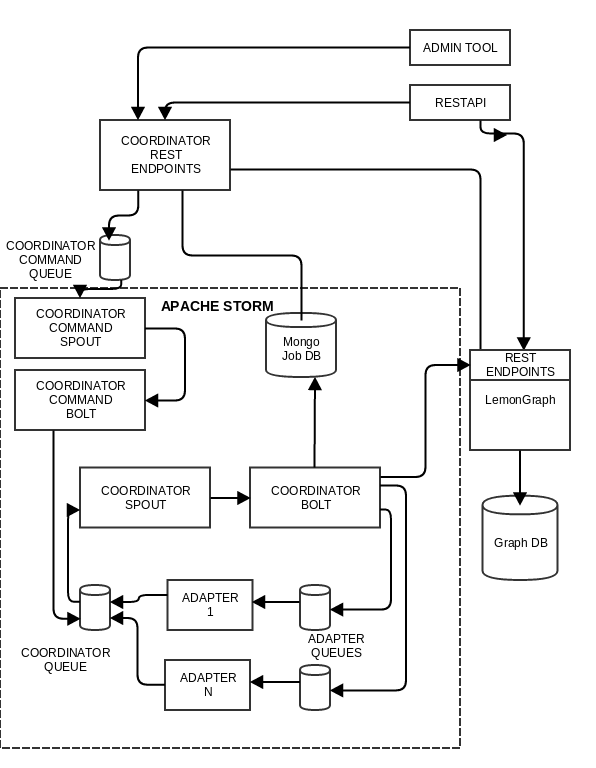 ADMIN TOOL

RESTAPI

COORDINATOR REST ENDPOINTS

COORDINATOR COMMAND QUEUE

APACHE STORM

COORDINATOR COMMAND SPOUT

COORDINATOR COMMAND BOLT

Mongo Job DB

REST ENDPOINTS

LemonGraph

COORDINATOR SPOUT

COORDINATOR BOLT

Graph DB

ADAPTER 1

ADAPTER QUEUES

COORDINATOR QUEUE

ADAPTER N